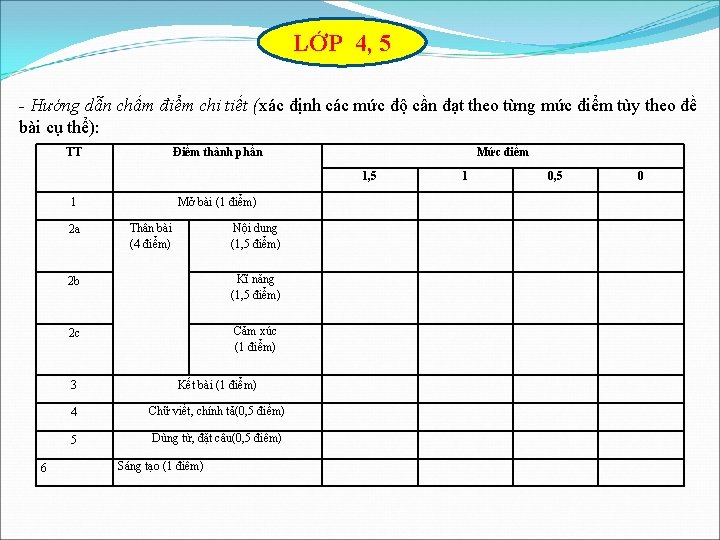 LỚP 4, 5

- Hướng dẫn chấm điểm chi tiết (xác định các mức độ cần đạt theo từng mức điểm tùy theo đề bài cụ thể):

| TT | Điểm thành phần | | Mức điểm | | | |
|---|---|---|---|---|---|---|
| | | | 1,5 | 1 | 0,5 | 0 |
| 1 | Mở bài (1 điểm) | | | | | |
| 2a | Thân bài (4 điểm) | Nội dung (1,5 điểm) | | | | |
| 2b | | Kĩ năng (1,5 điểm) | | | | |
| 2c | | Cảm xúc (1 điểm) | | | | |
| 3 | Kết bài (1 điểm) | | | | | |
| 4 | Chữ viết, chính tả(0,5 điểm) | | | | | |
| 5 | Dùng từ, đặt câu(0,5 điểm) | | | | | |
| 6 | Sáng tạo (1 điểm) | | | | | |